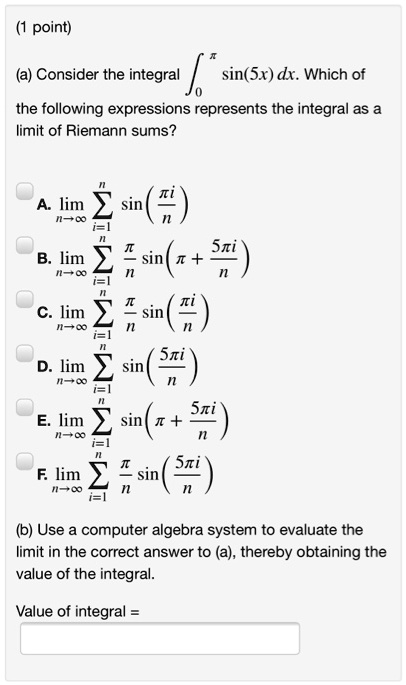 (1 point)

(a) Consider the integral $\int_0^{\pi} \sin(5x)\,dx$. Which of the following expressions represents the integral as a limit of Riemann sums?

A. $\lim_{n\to\infty} \sum_{i=1}^{n} \sin\left(\frac{\pi i}{n}\right)$

B. $\lim_{n\to\infty} \sum_{i=1}^{n} \frac{\pi}{n} \sin\left(\pi + \frac{5\pi i}{n}\right)$

C. $\lim_{n\to\infty} \sum_{i=1}^{n} \frac{\pi}{n} \sin\left(\frac{\pi i}{n}\right)$

D. $\lim_{n\to\infty} \sum_{i=1}^{n} \sin\left(\frac{5\pi i}{n}\right)$

E. $\lim_{n\to\infty} \sum_{i=1}^{n} \sin\left(\pi + \frac{5\pi i}{n}\right)$

F. $\lim_{n\to\infty} \sum_{i=1}^{n} \frac{\pi}{n} \sin\left(\frac{5\pi i}{n}\right)$

(b) Use a computer algebra system to evaluate the limit in the correct answer to (a), thereby obtaining the value of the integral.

Value of integral =